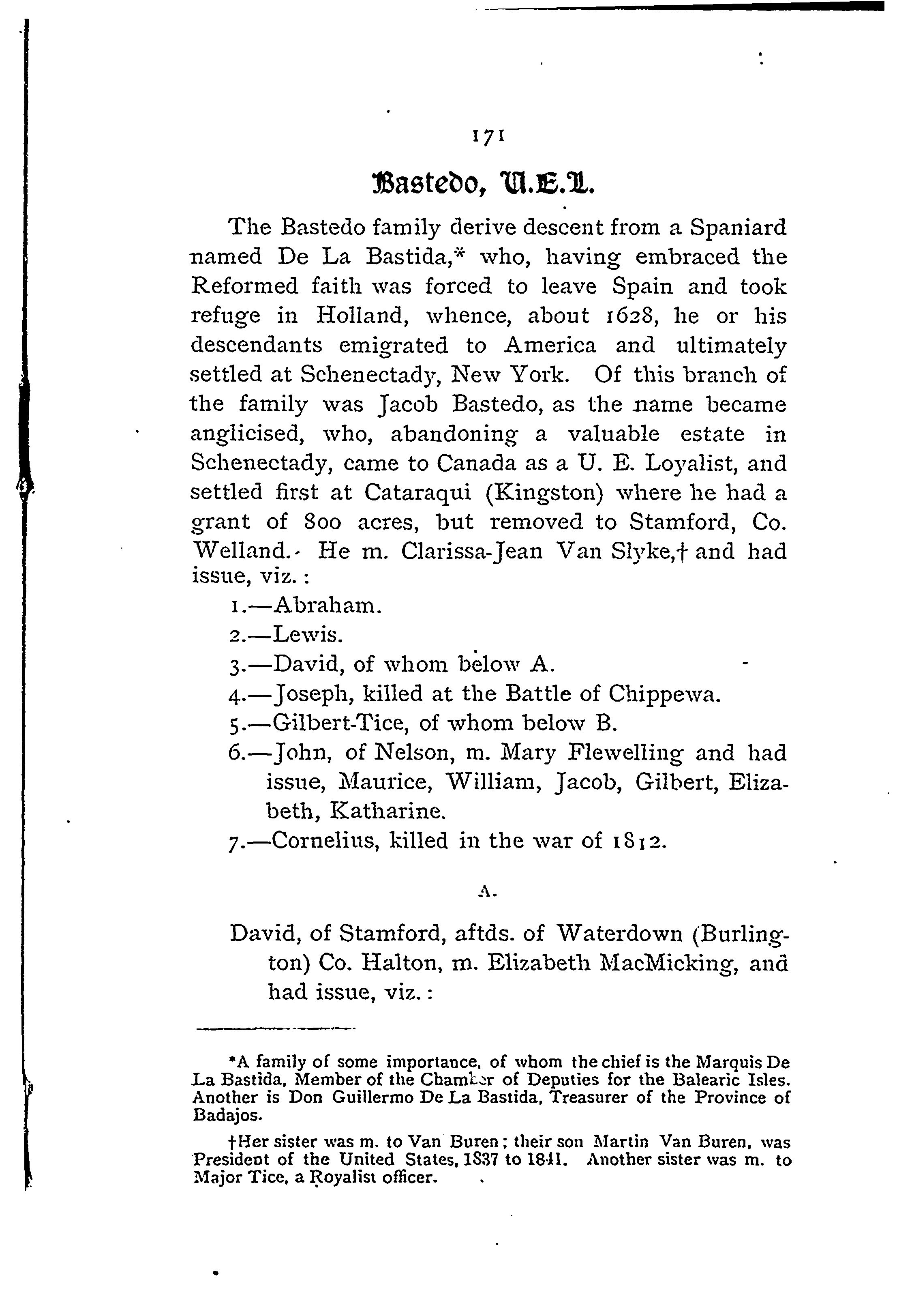 171

Bastedo, U.E.L.

The Bastedo family derive descent from a Spaniard named De La Bastida,* who, having embraced the Reformed faith was forced to leave Spain and took refuge in Holland, whence, about 1628, he or his descendants emigrated to America and ultimately settled at Schenectady, New York. Of this branch of the family was Jacob Bastedo, as the name became anglicised, who, abandoning a valuable estate in Schenectady, came to Canada as a U. E. Loyalist, and settled first at Cataraqui (Kingston) where he had a grant of 800 acres, but removed to Stamford, Co. Welland. He m. Clarissa-Jean Van Slyke,† and had issue, viz.:

1.—Abraham.
2.—Lewis.
3.—David, of whom below A.
4.—Joseph, killed at the Battle of Chippewa.
5.—Gilbert-Tice, of whom below B.
6.—John, of Nelson, m. Mary Flewelling and had issue, Maurice, William, Jacob, Gilbert, Elizabeth, Katharine.
7.—Cornelius, killed in the war of 1812.

A.

David, of Stamford, aftds. of Waterdown (Burlington) Co. Halton, m. Elizabeth MacMicking, and had issue, viz.:

*A family of some importance, of whom the chief is the Marquis De La Bastida, Member of the Chamber of Deputies for the Balearic Isles. Another is Don Guillermo De La Bastida, Treasurer of the Province of Badajos.

†Her sister was m. to Van Buren; their son Martin Van Buren, was President of the United States, 1837 to 1841. Another sister was m. to Major Tice, a Royalist officer.